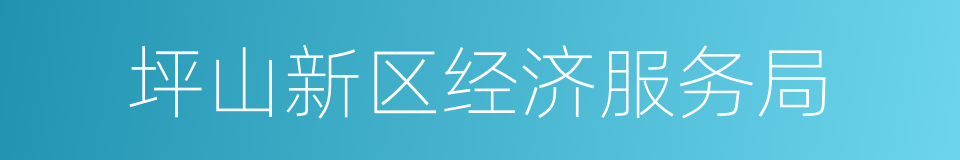 坪山新区经济服务局